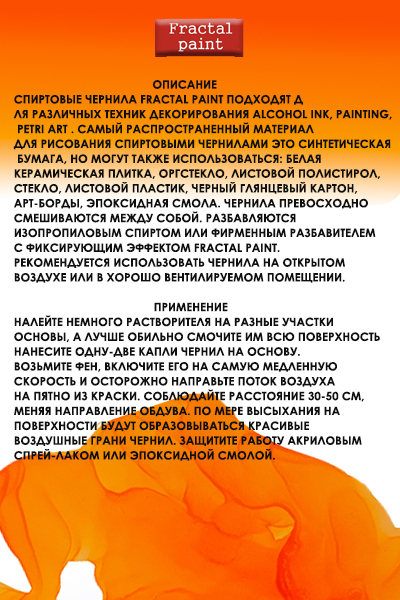 Fractal paint

ОПИСАНИЕ
СПИРТОВЫЕ ЧЕРНИЛА FRACTAL PAINT ПОДХОДЯТ Д ЛЯ РАЗЛИЧНЫХ ТЕХНИК ДЕКОРИРОВАНИЯ ALCOHOL INK, PAINTING, PETRI ART . САМЫЙ РАСПРОСТРАНЕННЫЙ МАТЕРИАЛ ДЛЯ РИСОВАНИЯ СПИРТОВЫМИ ЧЕРНИЛАМИ ЭТО СИНТЕТИЧЕСКАЯ БУМАГА, НО МОГУТ ТАКЖЕ ИСПОЛЬЗОВАТЬСЯ: БЕЛАЯ КЕРАМИЧЕСКАЯ ПЛИТКА, ОРГСТЕКЛО, ЛИСТОВОЙ ПОЛИСТИРОЛ, СТЕКЛО, ЛИСТОВОЙ ПЛАСТИК, ЧЕРНЫЙ ГЛЯНЦЕВЫЙ КАРТОН, АРТ-БОРДЫ, ЭПОКСИДНАЯ СМОЛА. ЧЕРНИЛА ПРЕВОСХОДНО СМЕШИВАЮТСЯ МЕЖДУ СОБОЙ. РАЗБАВЛЯЮТСЯ ИЗОПРОПИЛОВЫМ СПИРТОМ ИЛИ ФИРМЕННЫМ РАЗБАВИТЕЛЕМ С ФИКСИРУЮЩИМ ЭФФЕКТОМ FRACTAL PAINT.
РЕКОМЕНДУЕТСЯ ИСПОЛЬЗОВАТЬ ЧЕРНИЛА НА ОТКРЫТОМ ВОЗДУХЕ ИЛИ В ХОРОШО ВЕНТИЛИРУЕМОМ ПОМЕЩЕНИИ.

ПРИМЕНЕНИЕ
НАЛЕЙТЕ НЕМНОГО РАСТВОРИТЕЛЯ НА РАЗНЫЕ УЧАСТКИ ОСНОВЫ, А ЛУЧШЕ ОБИЛЬНО СМОЧИТЕ ИМ ВСЮ ПОВЕРХНОСТЬ
НАНЕСИТЕ ОДНУ-ДВЕ КАПЛИ ЧЕРНИЛ НА ОСНОВУ.
ВОЗЬМИТЕ ФЕН, ВКЛЮЧИТЕ ЕГО НА САМУЮ МЕДЛЕННУЮ СКОРОСТЬ И ОСТОРОЖНО НАПРАВЬТЕ ПОТОК ВОЗДУХА НА ПЯТНО ИЗ КРАСКИ. СОБЛЮДАЙТЕ РАССТОЯНИЕ 30-50 СМ, МЕНЯЯ НАПРАВЛЕНИЕ ОБДУВА. ПО МЕРЕ ВЫСЫХАНИЯ НА ПОВЕРХНОСТИ БУДУТ ОБРАЗОВЫВАТЬСЯ КРАСИВЫЕ ВОЗДУШНЫЕ ГРАНИ ЧЕРНИЛ. ЗАЩИТИТЕ РАБОТУ АКРИЛОВЫМ СПРЕЙ-ЛАКОМ ИЛИ ЭПОКСИДНОЙ СМОЛОЙ.